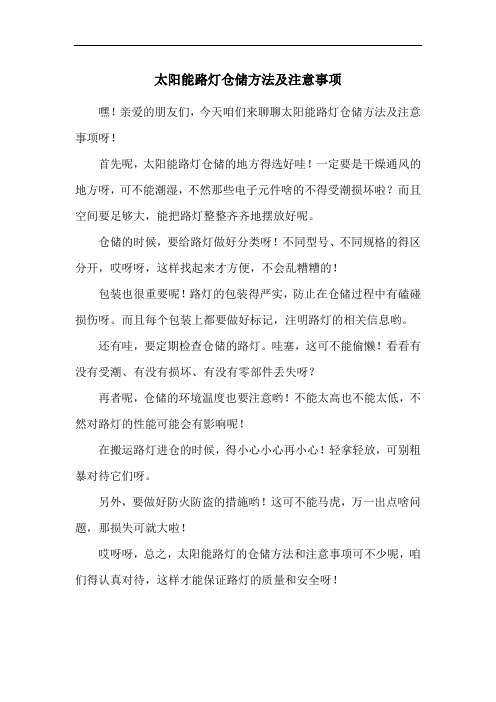 太阳能路灯仓储方法及注意事项

嘿！亲爱的朋友们，今天咱们来聊聊太阳能路灯仓储方法及注意事项呀！

首先呢，太阳能路灯仓储的地方得选好哇！一定要是干燥通风的地方呀，可不能潮湿，不然那些电子元件啥的不得受潮损坏啦？而且空间要足够大，能把路灯整整齐齐地摆放好呢。

仓储的时候，要给路灯做好分类呀！不同型号、不同规格的得区分开，哎呀呀，这样找起来才方便，不会乱糟糟的！

包装也很重要呢！路灯的包装得严实，防止在仓储过程中有磕碰损伤呀。而且每个包装上都要做好标记，注明路灯的相关信息哟。

还有哇，要定期检查仓储的路灯。哇塞，这可不能偷懒！看看有没有受潮、有没有损坏、有没有零部件丢失呀？

再者呢，仓储的环境温度也要注意哟！不能太高也不能太低，不然对路灯的性能可能会有影响呢！

在搬运路灯进仓的时候，得小心小心再小心！轻拿轻放，可别粗暴对待它们呀。

另外，要做好防火防盗的措施哟！这可不能马虎，万一出点啥问题，那损失可就大啦！

哎呀呀，总之，太阳能路灯的仓储方法和注意事项可不少呢，咱们得认真对待，这样才能保证路灯的质量和安全呀！